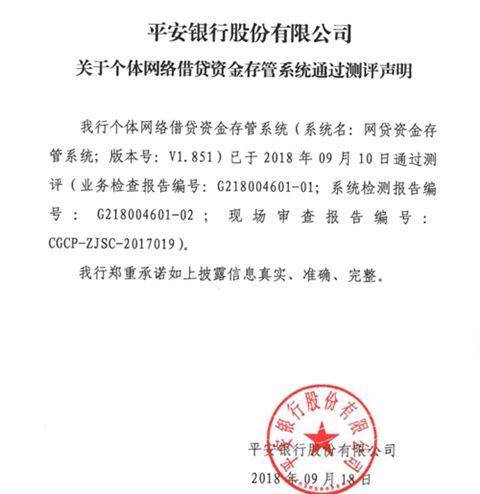 平安银行股份有限公司
关于个体网络借贷资金存管系统通过测评声明

我行个体网络借贷资金存管系统（系统名：网贷资金存管系统；版本号：V1.851）已于 2018 年 09 月 10 日通过测评（业务检查报告编号：G218004601-01；系统检测报告编号：G218004601-02；现场审查报告编号：CGCP-ZJSC-2017019）。

我行郑重承诺如上披露信息真实、准确、完整。

平安银行股份有限公司

平安银行股份有限公司
2018 年 09 月 18 日